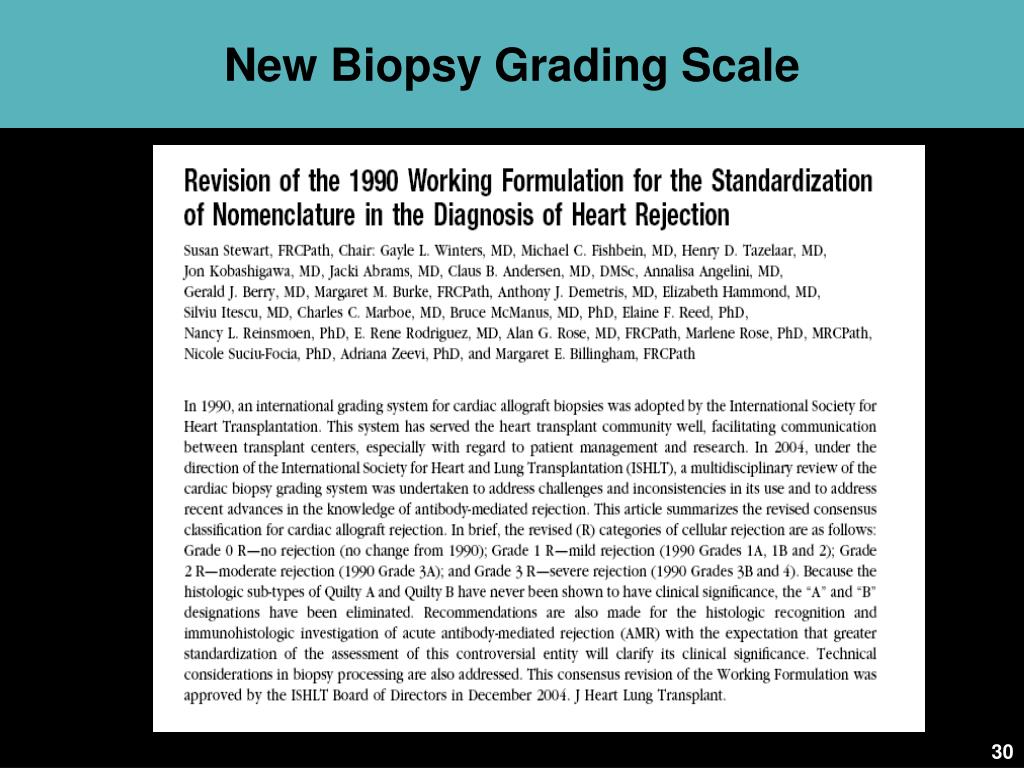 New Biopsy Grading Scale

Revision of the 1990 Working Formulation for the Standardization of Nomenclature in the Diagnosis of Heart Rejection

Susan Stewart, FRCPath, Chair: Gayle L. Winters, MD, Michael C. Fishbein, MD, Henry D. Tazelaar, MD, Jon Kobashigawa, MD, Jacki Abrams, MD, Claus B. Andersen, MD, DMSc, Annalisa Angelini, MD, Gerald J. Berry, MD, Margaret M. Burke, FRCPath, Anthony J. Demetris, MD, Elizabeth Hammond, MD, Silviu Itescu, MD, Charles C. Marboe, MD, Bruce McManus, MD, PhD, Elaine F. Reed, PhD, Nancy L. Reinsmoen, PhD, E. Rene Rodriguez, MD, Alan G. Rose, MD, FRCPath, Marlene Rose, PhD, MRCPath, Nicole Suciu-Focia, PhD, Adriana Zeevi, PhD, and Margaret E. Billingham, FRCPath

In 1990, an international grading system for cardiac allograft biopsies was adopted by the International Society for Heart Transplantation. This system has served the heart transplant community well, facilitating communication between transplant centers, especially with regard to patient management and research. In 2004, under the direction of the International Society for Heart and Lung Transplantation (ISHLT), a multidisciplinary review of the cardiac biopsy grading system was undertaken to address challenges and inconsistencies in its use and to address recent advances in the knowledge of antibody-mediated rejection. This article summarizes the revised consensus classification for cardiac allograft rejection. In brief, the revised (R) categories of cellular rejection are as follows: Grade 0 R—no rejection (no change from 1990); Grade 1 R—mild rejection (1990 Grades 1A, 1B and 2); Grade 2 R—moderate rejection (1990 Grade 3A); and Grade 3 R—severe rejection (1990 Grades 3B and 4). Because the histologic sub-types of Quilty A and Quilty B have never been shown to have clinical significance, the "A" and "B" designations have been eliminated. Recommendations are also made for the histologic recognition and immunohistologic investigation of acute antibody-mediated rejection (AMR) with the expectation that greater standardization of the assessment of this controversial entity will clarify its clinical significance. Technical considerations in biopsy processing are also addressed. This consensus revision of the Working Formulation was approved by the ISHLT Board of Directors in December 2004. J Heart Lung Transplant.

30